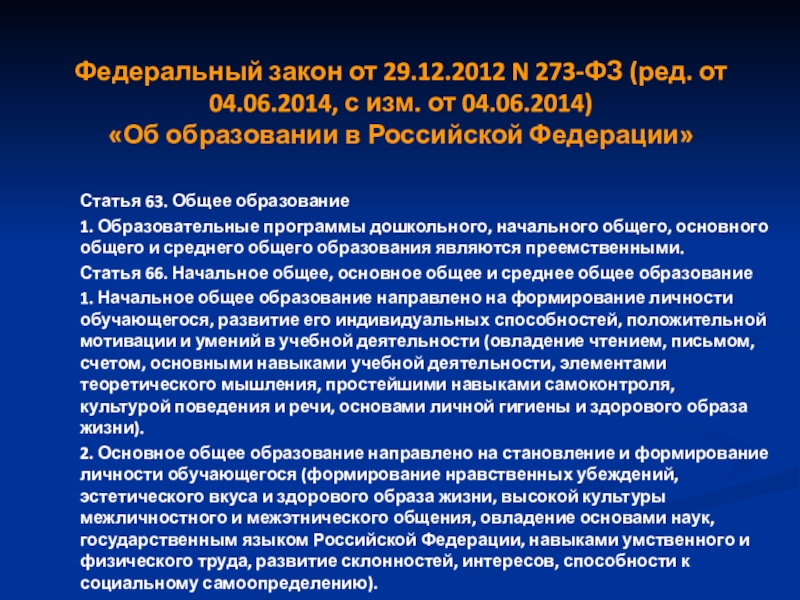 Федеральный закон от 29.12.2012 N 273-ФЗ (ред. от 04.06.2014, с изм. от 04.06.2014)
«Об образовании в Российской Федерации»

Статья 63. Общее образование

1. Образовательные программы дошкольного, начального общего, основного общего и среднего общего образования являются преемственными.

Статья 66. Начальное общее, основное общее и среднее общее образование

1. Начальное общее образование направлено на формирование личности обучающегося, развитие его индивидуальных способностей, положительной мотивации и умений в учебной деятельности (овладение чтением, письмом, счетом, основными навыками учебной деятельности, элементами теоретического мышления, простейшими навыками самоконтроля, культурой поведения и речи, основами личной гигиены и здорового образа жизни).

2. Основное общее образование направлено на становление и формирование личности обучающегося (формирование нравственных убеждений, эстетического вкуса и здорового образа жизни, высокой культуры межличностного и межэтнического общения, овладение основами наук, государственным языком Российской Федерации, навыками умственного и физического труда, развитие склонностей, интересов, способности к социальному самоопределению).